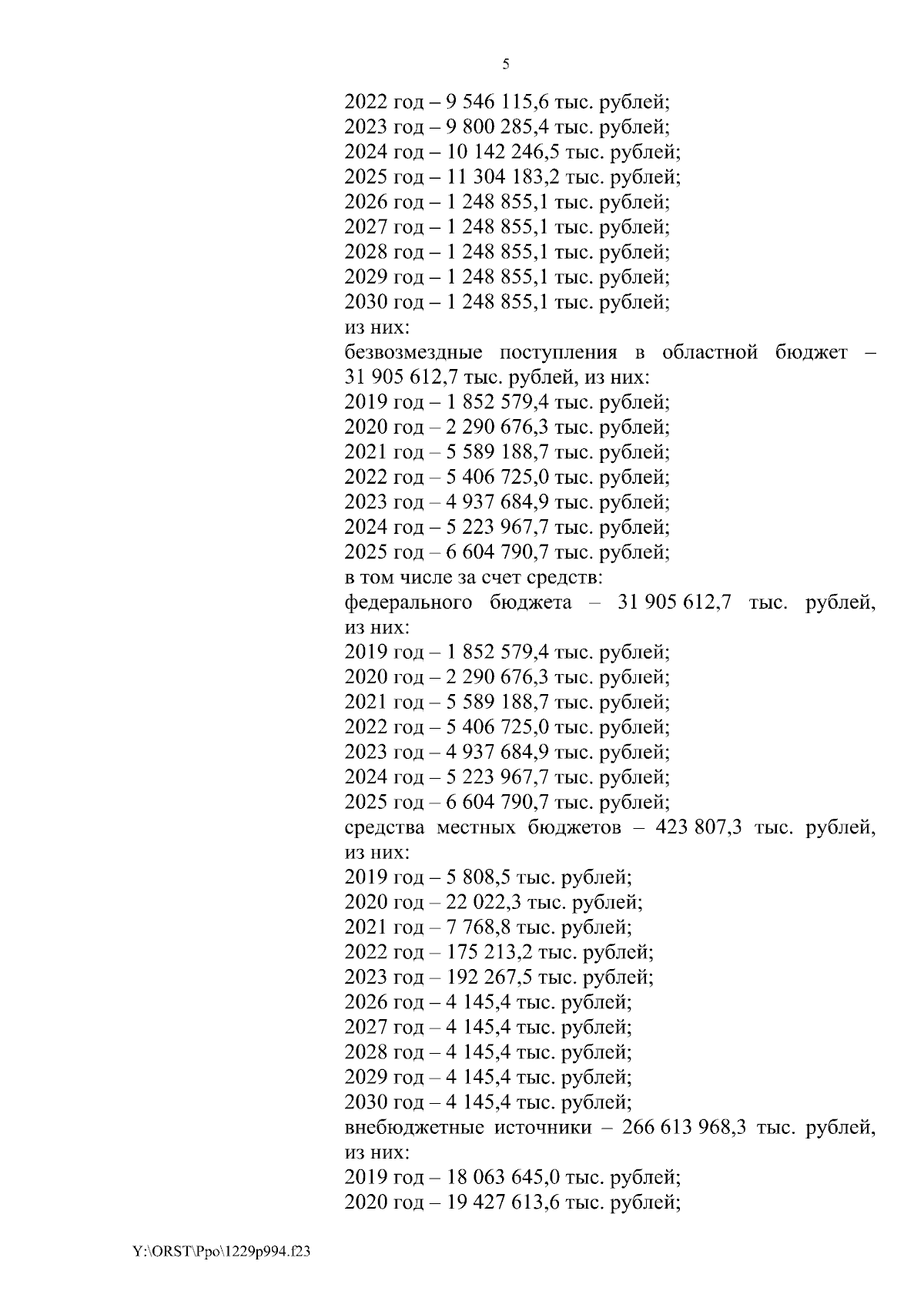 5

2022 год – 9 546 115,6 тыс. рублей;
2023 год – 9 800 285,4 тыс. рублей;
2024 год – 10 142 246,5 тыс. рублей;
2025 год – 11 304 183,2 тыс. рублей;
2026 год – 1 248 855,1 тыс. рублей;
2027 год – 1 248 855,1 тыс. рублей;
2028 год – 1 248 855,1 тыс. рублей;
2029 год – 1 248 855,1 тыс. рублей;
2030 год – 1 248 855,1 тыс. рублей;
из них:
безвозмездные поступления в областной бюджет – 31 905 612,7 тыс. рублей, из них:
2019 год – 1 852 579,4 тыс. рублей;
2020 год – 2 290 676,3 тыс. рублей;
2021 год – 5 589 188,7 тыс. рублей;
2022 год – 5 406 725,0 тыс. рублей;
2023 год – 4 937 684,9 тыс. рублей;
2024 год – 5 223 967,7 тыс. рублей;
2025 год – 6 604 790,7 тыс. рублей;
в том числе за счет средств:
федерального бюджета – 31 905 612,7 тыс. рублей, из них:
2019 год – 1 852 579,4 тыс. рублей;
2020 год – 2 290 676,3 тыс. рублей;
2021 год – 5 589 188,7 тыс. рублей;
2022 год – 5 406 725,0 тыс. рублей;
2023 год – 4 937 684,9 тыс. рублей;
2024 год – 5 223 967,7 тыс. рублей;
2025 год – 6 604 790,7 тыс. рублей;
средства местных бюджетов – 423 807,3 тыс. рублей, из них:
2019 год – 5 808,5 тыс. рублей;
2020 год – 22 022,3 тыс. рублей;
2021 год – 7 768,8 тыс. рублей;
2022 год – 175 213,2 тыс. рублей;
2023 год – 192 267,5 тыс. рублей;
2026 год – 4 145,4 тыс. рублей;
2027 год – 4 145,4 тыс. рублей;
2028 год – 4 145,4 тыс. рублей;
2029 год – 4 145,4 тыс. рублей;
2030 год – 4 145,4 тыс. рублей;
внебюджетные источники – 266 613 968,3 тыс. рублей, из них:
2019 год – 18 063 645,0 тыс. рублей;
2020 год – 19 427 613,6 тыс. рублей;

Y:\ORST\Ppo\1229p994.f23